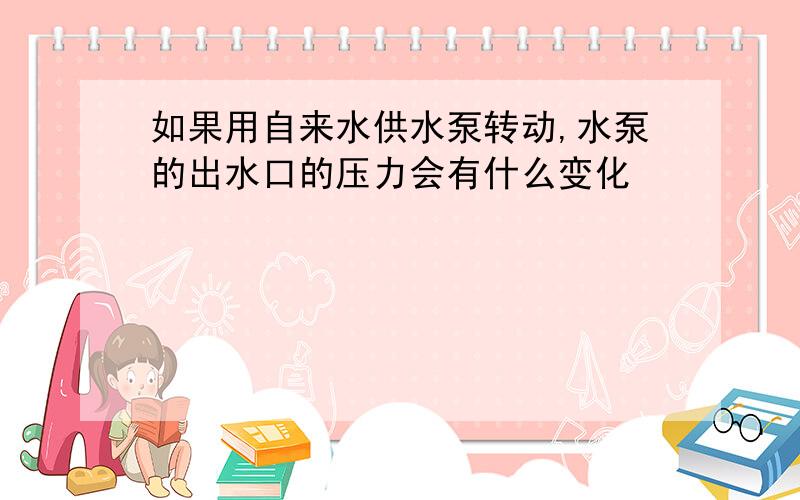 如果用自来水供水泵转动,水泵的出水口的压力会有什么变化